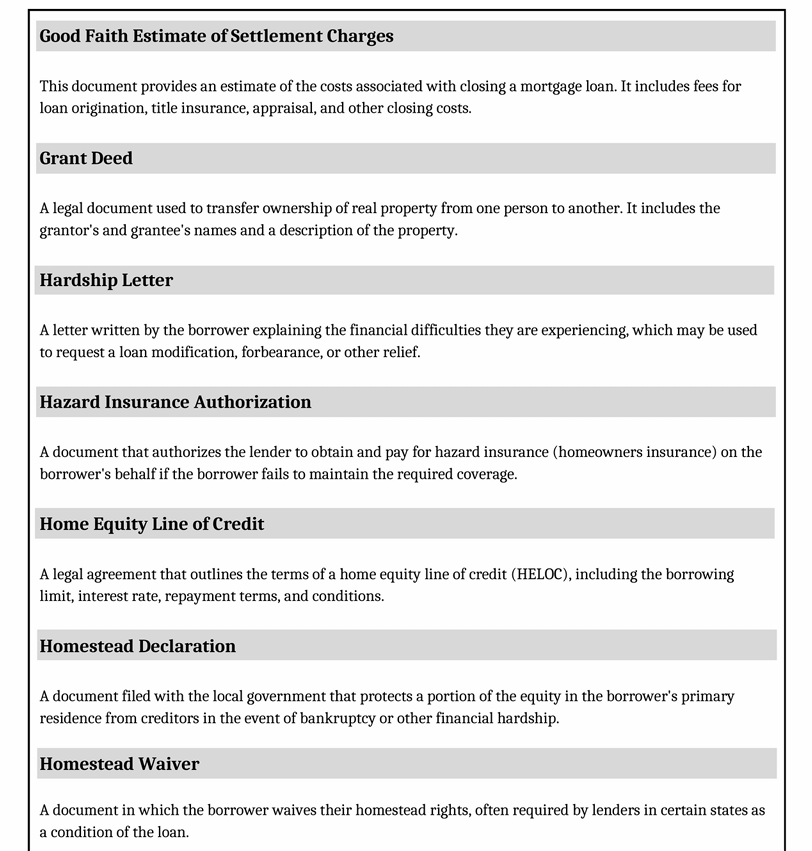 Good Faith Estimate of Settlement Charges

This document provides an estimate of the costs associated with closing a mortgage loan. It includes fees for loan origination, title insurance, appraisal, and other closing costs.

Grant Deed

A legal document used to transfer ownership of real property from one person to another. It includes the grantor's and grantee's names and a description of the property.

Hardship Letter

A letter written by the borrower explaining the financial difficulties they are experiencing, which may be used to request a loan modification, forbearance, or other relief.

Hazard Insurance Authorization

A document that authorizes the lender to obtain and pay for hazard insurance (homeowners insurance) on the borrower's behalf if the borrower fails to maintain the required coverage.

Home Equity Line of Credit

A legal agreement that outlines the terms of a home equity line of credit (HELOC), including the borrowing limit, interest rate, repayment terms, and conditions.

Homestead Declaration

A document filed with the local government that protects a portion of the equity in the borrower's primary residence from creditors in the event of bankruptcy or other financial hardship.

Homestead Waiver

A document in which the borrower waives their homestead rights, often required by lenders in certain states as a condition of the loan.